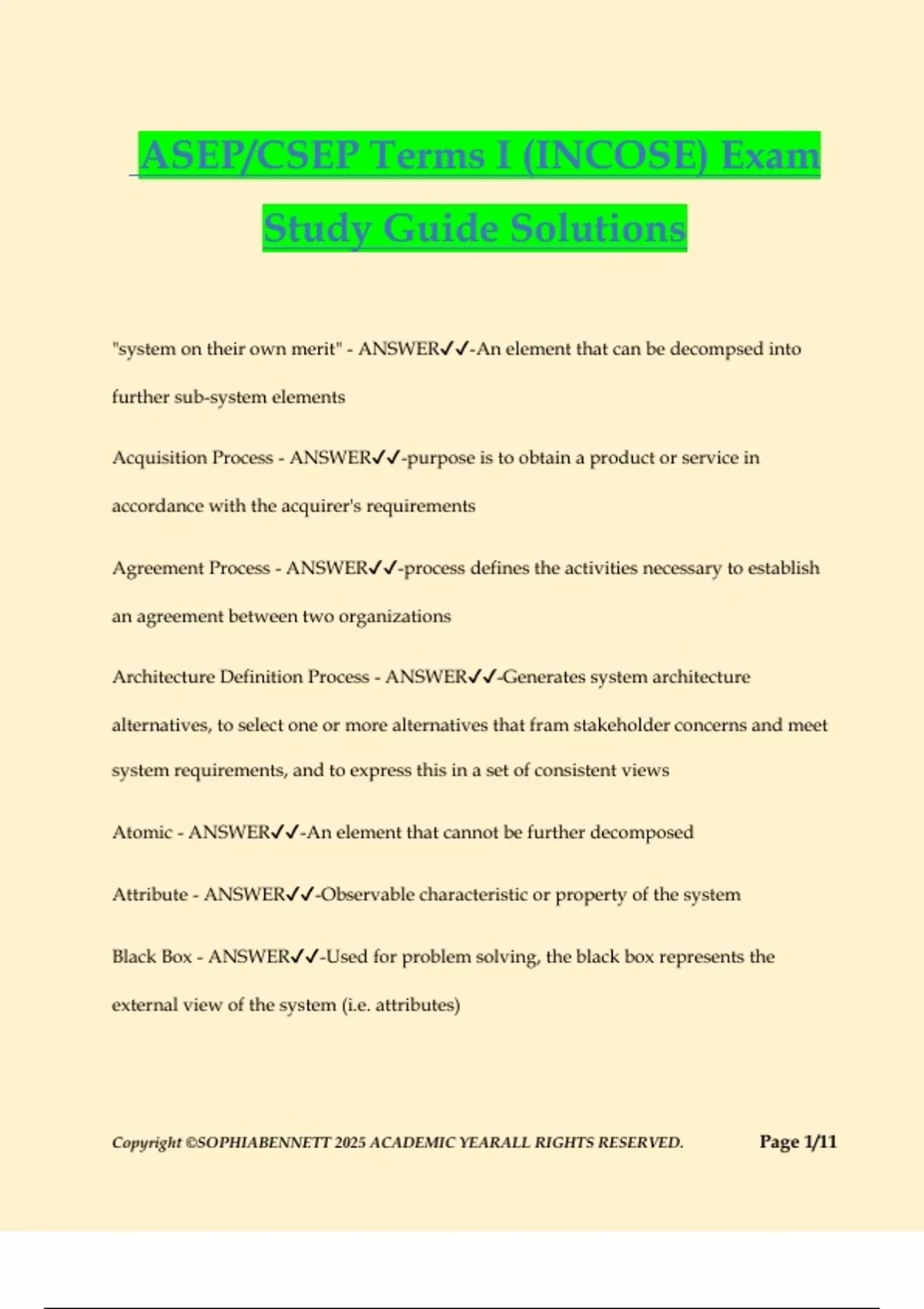 ASEP/CSEP Terms I (INCOSE) Exam Study Guide Solutions

"system on their own merit" - ANSWER✓✓-An element that can be decompsed into further sub-system elements

Acquisition Process - ANSWER✓✓-purpose is to obtain a product or service in accordance with the acquirer's requirements

Agreement Process - ANSWER✓✓-process defines the activities necessary to establish an agreement between two organizations

Architecture Definition Process - ANSWER✓✓-Generates system architecture alternatives, to select one or more alternatives that fram stakeholder concerns and meet system requirements, and to express this in a set of consistent views

Atomic - ANSWER✓✓-An element that cannot be further decomposed

Attribute - ANSWER✓✓-Observable characteristic or property of the system

Black Box - ANSWER✓✓-Used for problem solving, the black box represents the external view of the system (i.e. attributes)

Copyright ©SOPHIABENNETT 2025 ACADEMIC YEARALL RIGHTS RESERVED. Page 1/11